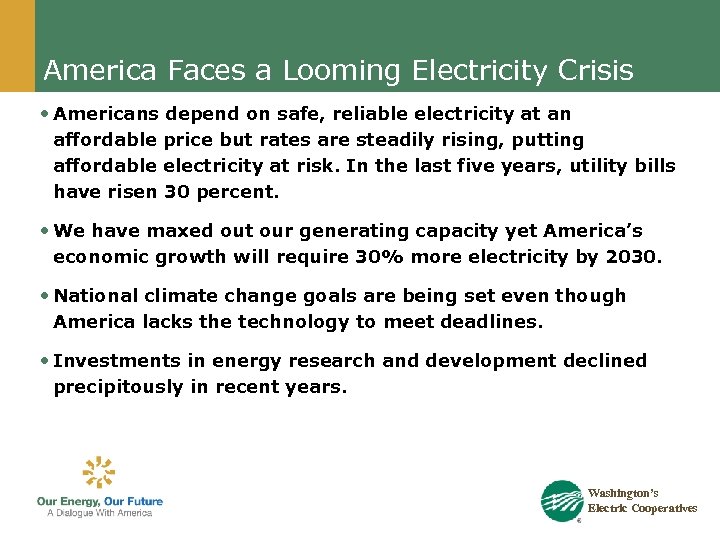 America Faces a Looming Electricity Crisis

• Americans depend on safe, reliable electricity at an affordable price but rates are steadily rising, putting affordable electricity at risk. In the last five years, utility bills have risen 30 percent.

• We have maxed out our generating capacity yet America's economic growth will require 30% more electricity by 2030.

• National climate change goals are being set even though America lacks the technology to meet deadlines.

• Investments in energy research and development declined precipitously in recent years.

Our Energy, Our Future
A Dialogue With America

Washington's
Electric Cooperatives